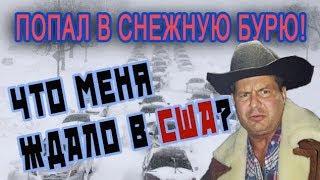 ПОПАЛ В СНЕЖНУЮ БУРЮ!

ЧТО МЕНЯ ЖДАЛО В США?